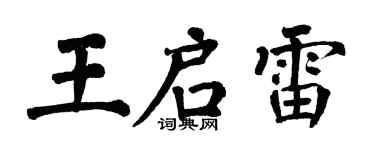 王启雷
词典网